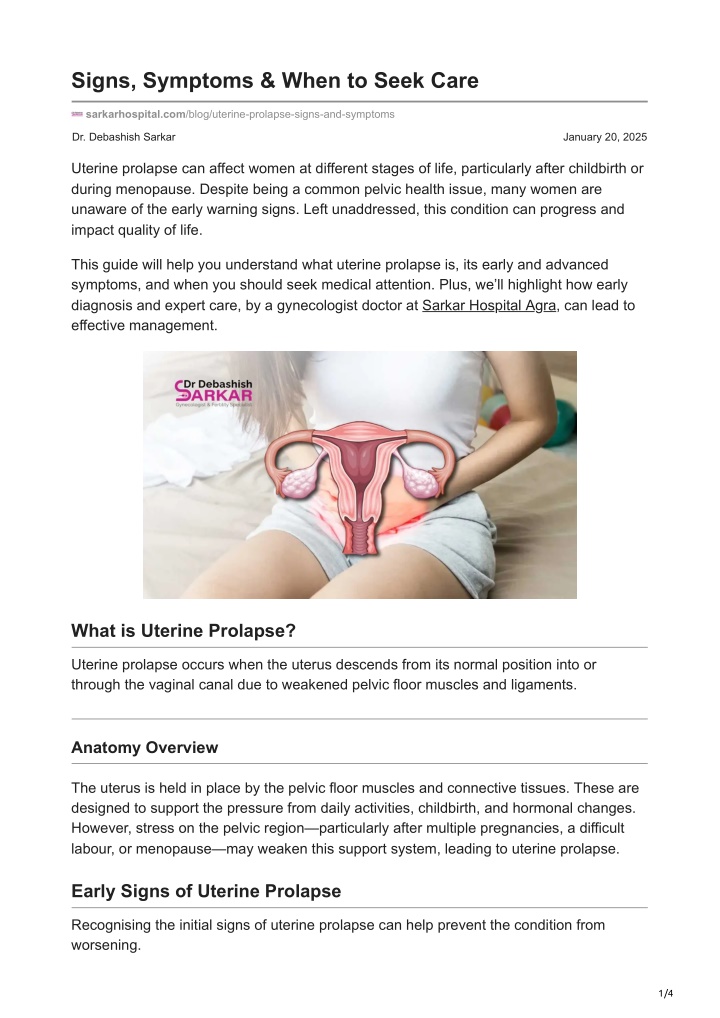 Signs, Symptoms & When to Seek Care

sarkarhospital.com/blog/uterine-prolapse-signs-and-symptoms

Dr. Debashish Sarkar

January 20, 2025

Uterine prolapse can affect women at different stages of life, particularly after childbirth or during menopause. Despite being a common pelvic health issue, many women are unaware of the early warning signs. Left unaddressed, this condition can progress and impact quality of life.

This guide will help you understand what uterine prolapse is, its early and advanced symptoms, and when you should seek medical attention. Plus, we'll highlight how early diagnosis and expert care, by a gynecologist doctor at Sarkar Hospital Agra, can lead to effective management.

Dr Debashish
SARKAR
Gynecologist & Fertility Specialist

What is Uterine Prolapse?

Uterine prolapse occurs when the uterus descends from its normal position into or through the vaginal canal due to weakened pelvic floor muscles and ligaments.

Anatomy Overview

The uterus is held in place by the pelvic floor muscles and connective tissues. These are designed to support the pressure from daily activities, childbirth, and hormonal changes. However, stress on the pelvic region—particularly after multiple pregnancies, a difficult labour, or menopause—may weaken this support system, leading to uterine prolapse.

Early Signs of Uterine Prolapse

Recognising the initial signs of uterine prolapse can help prevent the condition from worsening.

1/4